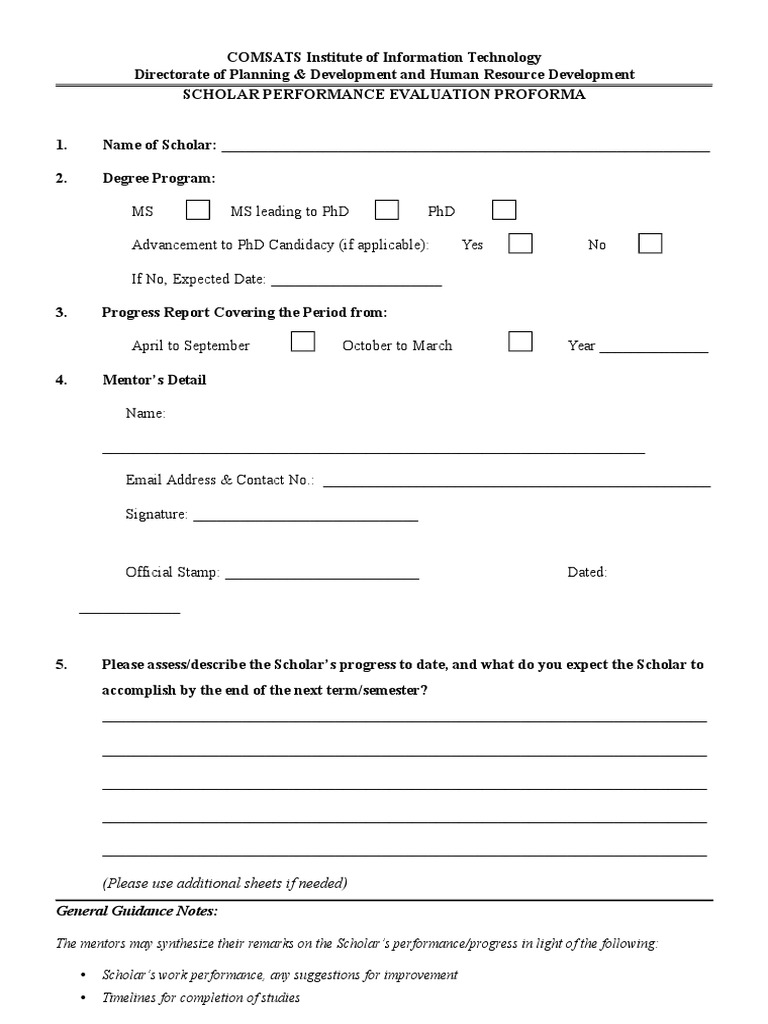 COMSATS Institute of Information Technology
Directorate of Planning & Development and Human Resource Development
SCHOLAR PERFORMANCE EVALUATION PROFORMA

1. Name of Scholar: ____

2. Degree Program:

MS ☐ MS leading to PhD ☐ PhD ☐

Advancement to PhD Candidacy (if applicable): Yes ☐ No ☐

If No, Expected Date: ____

3. Progress Report Covering the Period from:

April to September ☐ October to March ☐ Year ____

4. Mentor's Detail

Name:

____

Email Address & Contact No.: ____

Signature: ____

Official Stamp: ____ Dated: ____

5. Please assess/describe the Scholar's progress to date, and what do you expect the Scholar to accomplish by the end of the next term/semester?

____

____

____

____

____

(Please use additional sheets if needed)

General Guidance Notes:

The mentors may synthesize their remarks on the Scholar's performance/progress in light of the following:

• Scholar's work performance, any suggestions for improvement
• Timelines for completion of studies